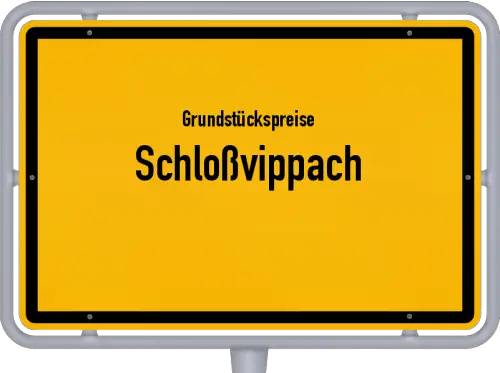 Grundstückspreise
Schloßvippach